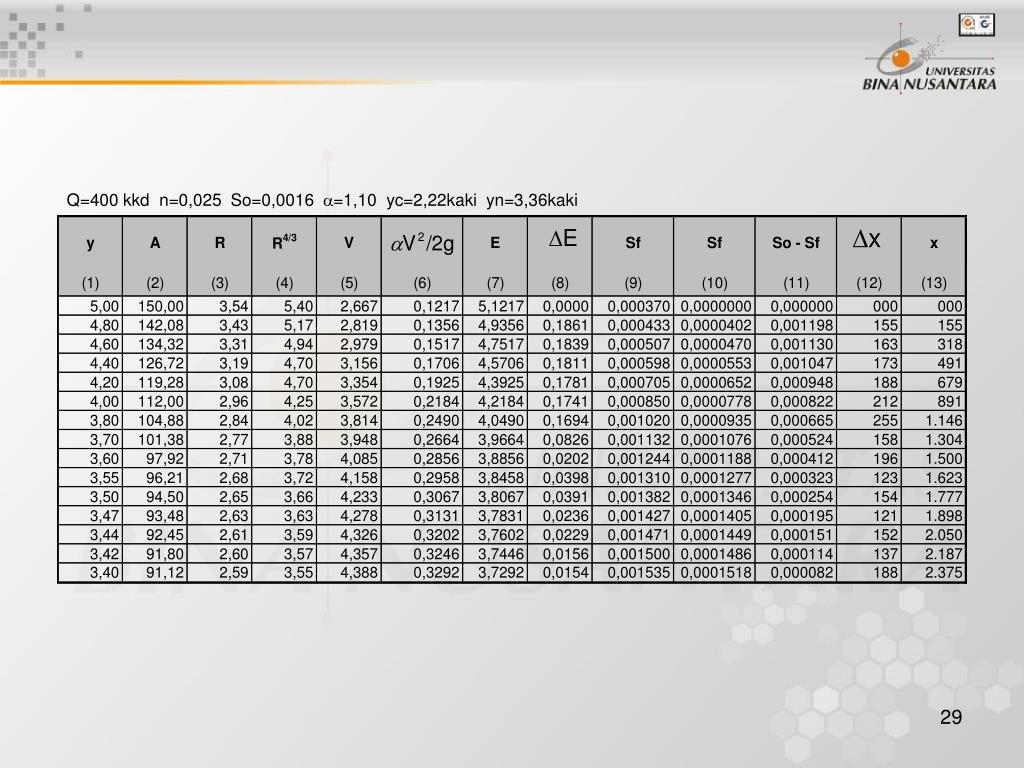 UNIVERSITAS BINA NUSANTARA

Q=400 kkd n=0,025 So=0,0016 $\alpha$=1,10 yc=2,22kaki yn=3,36kaki

| y | A | R | $R^{4/3}$ | V | $\alpha V^2/2g$ | E | $\Delta E$ | Sf | Sf | So - Sf | $\Delta x$ | x |
|---|---|---|---|---|---|---|---|---|---|---|---|---|
| (1) | (2) | (3) | (4) | (5) | (6) | (7) | (8) | (9) | (10) | (11) | (12) | (13) |
| 5,00 | 150,00 | 3,54 | 5,40 | 2,667 | 0,1217 | 5,1217 | 0,0000 | 0,000370 | 0,0000000 | 0,000000 | 000 | 000 |
| 4,80 | 142,08 | 3,43 | 5,17 | 2,819 | 0,1356 | 4,9356 | 0,1861 | 0,000433 | 0,0000402 | 0,001198 | 155 | 155 |
| 4,60 | 134,32 | 3,31 | 4,94 | 2,979 | 0,1517 | 4,7517 | 0,1839 | 0,000507 | 0,0000470 | 0,001130 | 163 | 318 |
| 4,40 | 126,72 | 3,19 | 4,70 | 3,156 | 0,1706 | 4,5706 | 0,1811 | 0,000598 | 0,0000553 | 0,001047 | 173 | 491 |
| 4,20 | 119,28 | 3,08 | 4,70 | 3,354 | 0,1925 | 4,3925 | 0,1781 | 0,000705 | 0,0000652 | 0,000948 | 188 | 679 |
| 4,00 | 112,00 | 2,96 | 4,25 | 3,572 | 0,2184 | 4,2184 | 0,1741 | 0,000850 | 0,0000778 | 0,000822 | 212 | 891 |
| 3,80 | 104,88 | 2,84 | 4,02 | 3,814 | 0,2490 | 4,0490 | 0,1694 | 0,001020 | 0,0000935 | 0,000665 | 255 | 1.146 |
| 3,70 | 101,38 | 2,77 | 3,88 | 3,948 | 0,2664 | 3,9664 | 0,0826 | 0,001132 | 0,0001076 | 0,000524 | 158 | 1.304 |
| 3,60 | 97,92 | 2,71 | 3,78 | 4,085 | 0,2856 | 3,8856 | 0,0202 | 0,001244 | 0,0001188 | 0,000412 | 196 | 1.500 |
| 3,55 | 96,21 | 2,68 | 3,72 | 4,158 | 0,2958 | 3,8458 | 0,0398 | 0,001310 | 0,0001277 | 0,000323 | 123 | 1.623 |
| 3,50 | 94,50 | 2,65 | 3,66 | 4,233 | 0,3067 | 3,8067 | 0,0391 | 0,001382 | 0,0001346 | 0,000254 | 154 | 1.777 |
| 3,47 | 93,48 | 2,63 | 3,63 | 4,278 | 0,3131 | 3,7831 | 0,0236 | 0,001427 | 0,0001405 | 0,000195 | 121 | 1.898 |
| 3,44 | 92,45 | 2,61 | 3,59 | 4,326 | 0,3202 | 3,7602 | 0,0229 | 0,001471 | 0,0001449 | 0,000151 | 152 | 2.050 |
| 3,42 | 91,80 | 2,60 | 3,57 | 4,357 | 0,3246 | 3,7446 | 0,0156 | 0,001500 | 0,0001486 | 0,000114 | 137 | 2.187 |
| 3,40 | 91,12 | 2,59 | 3,55 | 4,388 | 0,3292 | 3,7292 | 0,0154 | 0,001535 | 0,0001518 | 0,000082 | 188 | 2.375 |

29